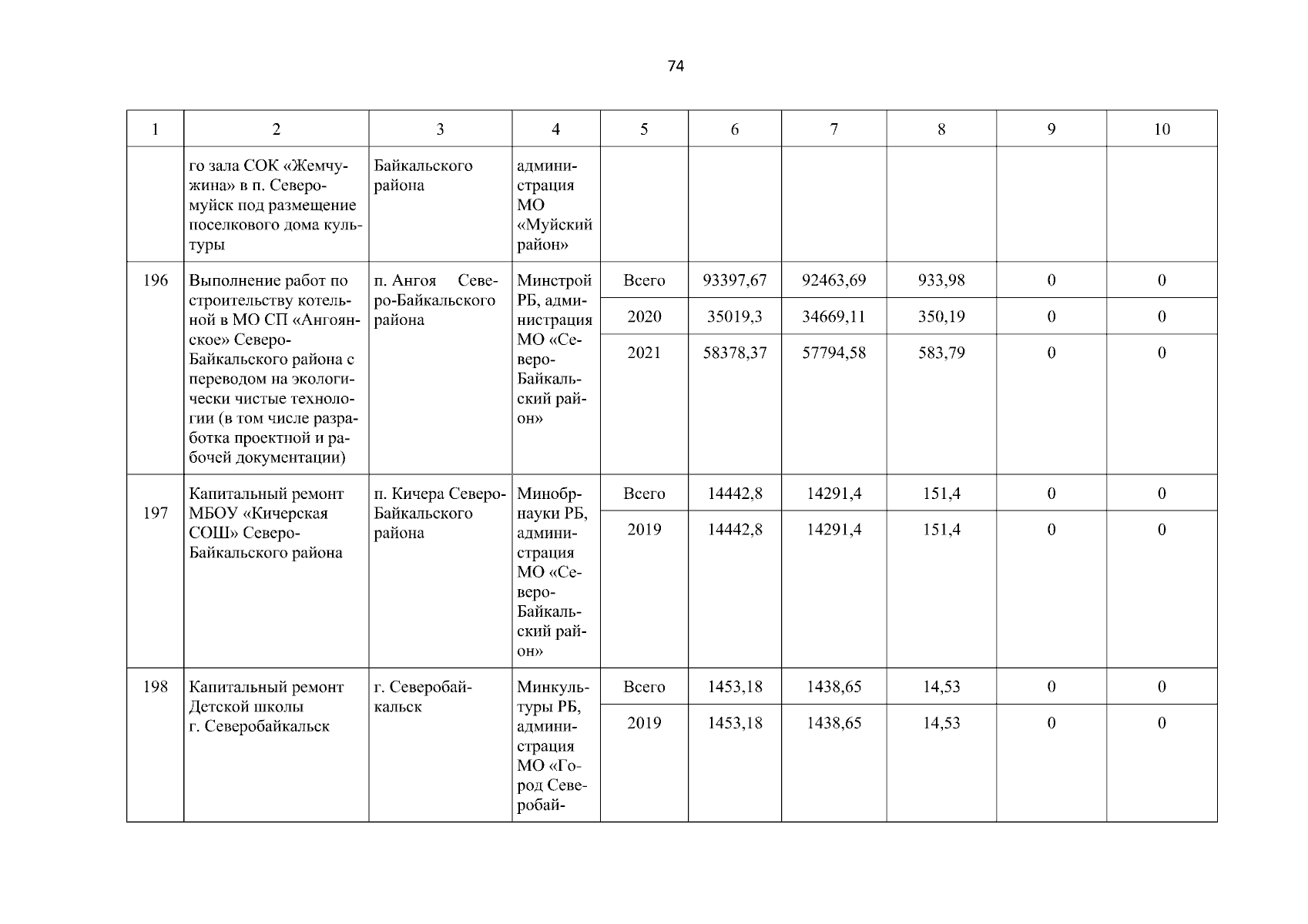 74

| 1 | 2 | 3 | 4 | 5 | 6 | 7 | 8 | 9 | 10 |
|---|---|---|---|---|---|---|---|---|---|
| | го зала СОК «Жемчужина» в п. Северомуйск под размещение поселкового дома культуры | Байкальского района | администрация МО «Муйский район» | | | | | | |
| 196 | Выполнение работ по строительству котельной в МО СП «Ангоянское» Северо-Байкальского района с переводом на экологически чистые технологии (в том числе разработка проектной и рабочей документации) | п. Ангоя Северо-Байкальского района | Минстрой РБ, администрация МО «Северо-Байкальский район» | Всего | 93397,67 | 92463,69 | 933,98 | 0 | 0 |
| | | | | 2020 | 35019,3 | 34669,11 | 350,19 | 0 | 0 |
| | | | | 2021 | 58378,37 | 57794,58 | 583,79 | 0 | 0 |
| 197 | Капитальный ремонт МБОУ «Кичерская СОШ» Северо-Байкальского района | п. Кичера Северо-Байкальского района | Минобрнауки РБ, администрация МО «Северо-Байкальский район» | Всего | 14442,8 | 14291,4 | 151,4 | 0 | 0 |
| | | | | 2019 | 14442,8 | 14291,4 | 151,4 | 0 | 0 |
| 198 | Капитальный ремонт Детской школы г. Северобайкальск | г. Северобайкальск | Минкультуры РБ, администрация МО «Город Северобай- | Всего | 1453,18 | 1438,65 | 14,53 | 0 | 0 |
| | | | | 2019 | 1453,18 | 1438,65 | 14,53 | 0 | 0 |